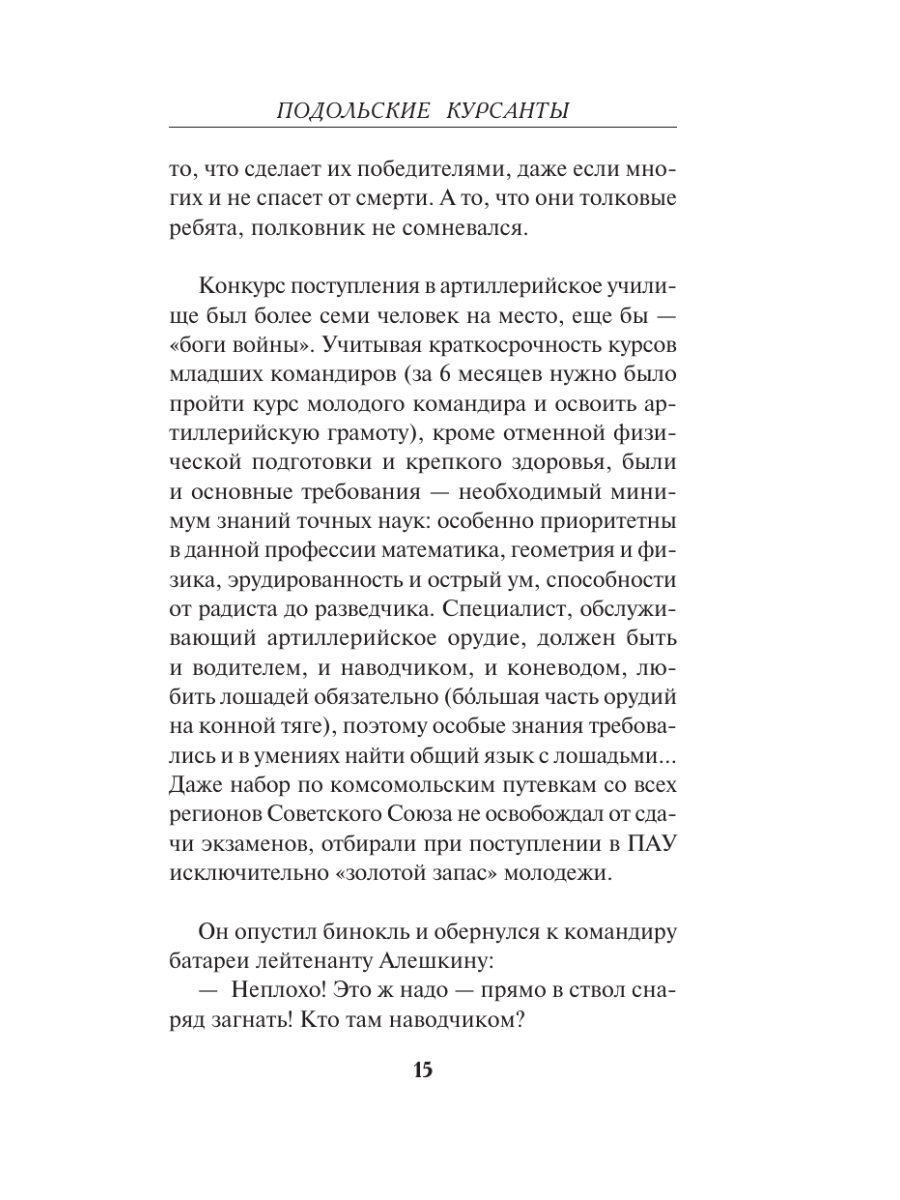 ПОДОЛЬСКИЕ КУРСАНТЫ

то, что сделает их победителями, даже если многих и не спасет от смерти. А то, что они толковые ребята, полковник не сомневался.

Конкурс поступления в артиллерийское училище был более семи человек на место, еще бы — «боги войны». Учитывая краткосрочность курсов младших командиров (за 6 месяцев нужно было пройти курс молодого командира и освоить артиллерийскую грамоту), кроме отменной физической подготовки и крепкого здоровья, были и основные требования — необходимый минимум знаний точных наук: особенно приоритетны в данной профессии математика, геометрия и физика, эрудированность и острый ум, способности от радиста до разведчика. Специалист, обслуживающий артиллерийское орудие, должен быть и водителем, и наводчиком, и коневодом, любить лошадей обязательно (бóльшая часть орудий на конной тяге), поэтому особые знания требовались и в умениях найти общий язык с лошадьми... Даже набор по комсомольским путевкам со всех регионов Советского Союза не освобождал от сдачи экзаменов, отбирали при поступлении в ПАУ исключительно «золотой запас» молодежи.

Он опустил бинокль и обернулся к командиру батареи лейтенанту Алешкину:

— Неплохо! Это ж надо — прямо в ствол снаряд загнать! Кто там наводчиком?

15